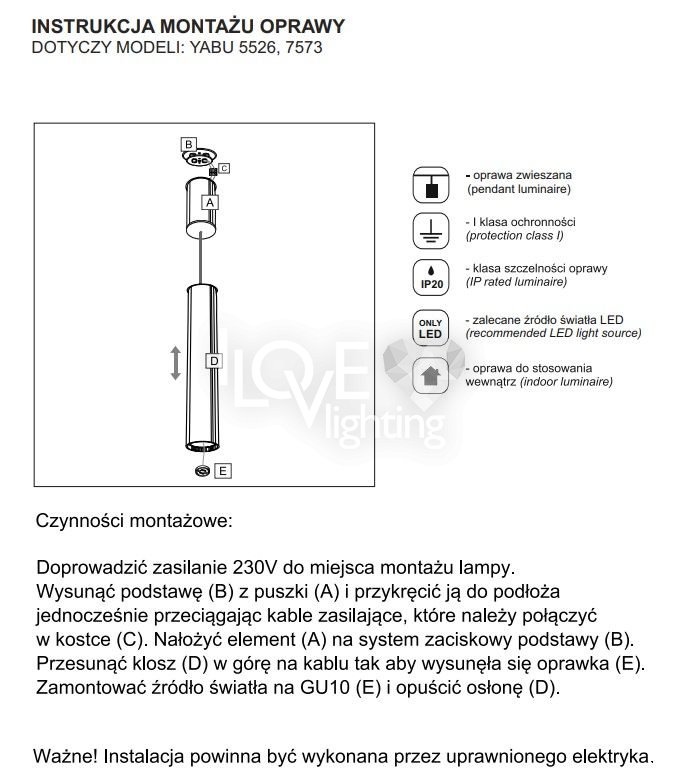 INSTRUKCJA MONTAŻU OPRAWY
DOTYCZY MODELI: YABU 5526, 7573

B
C
A
D
E

- oprawa zwieszana
(pendant luminaire)

- I klasa ochronności
(protection class I)

IP20
- klasa szczelności oprawy
(IP rated luminaire)

ONLY LED
- zalecane źródło światła LED
(recommended LED light source)

- oprawa do stosowania wewnątrz (indoor luminaire)

LOVE lighting

Czynności montażowe:

Doprowadzić zasilanie 230V do miejsca montażu lampy.
Wysunąć podstawę (B) z puszki (A) i przykręcić ją do podłoża jednocześnie przeciągając kable zasilające, które należy połączyć w kostce (C). Nałożyć element (A) na system zaciskowy podstawy (B). Przesunąć klosz (D) w górę na kablu tak aby wysunęła się oprawka (E). Zamontować źródło światła na GU10 (E) i opuścić osłonę (D).

Ważne! Instalacja powinna być wykonana przez uprawnionego elektryka.